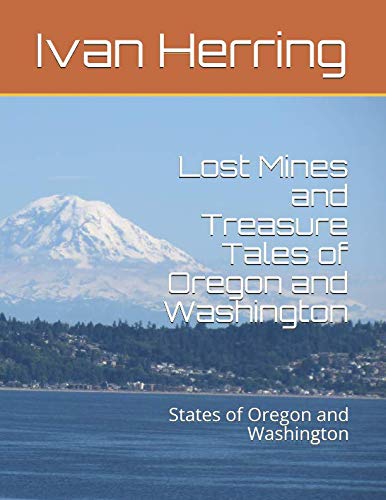 Ivan Herring

Lost Mines and Treasure Tales of Oregon and Washington

States of Oregon and Washington